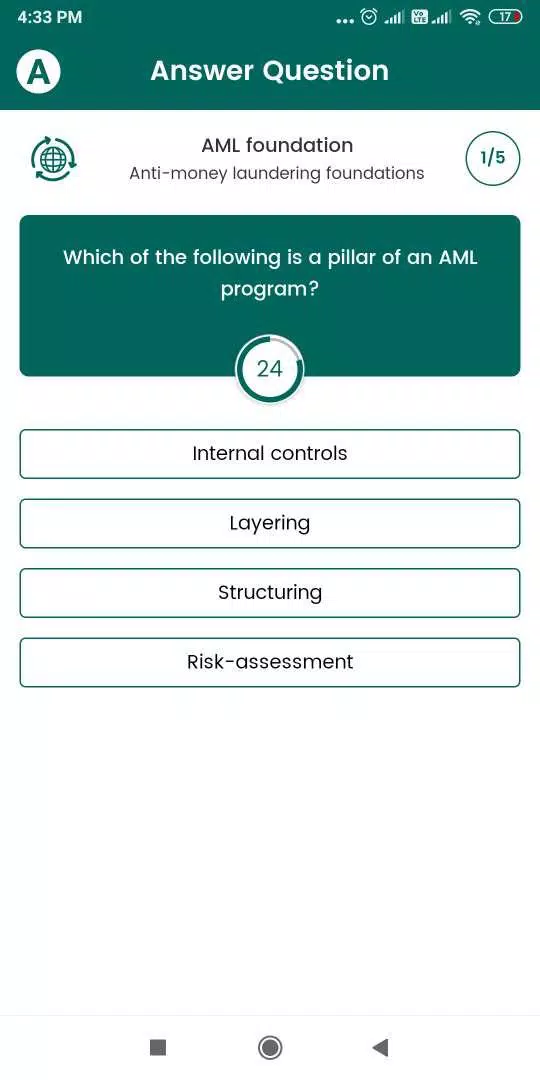 4:33 PM

17

A

Answer Question

AML foundation

Anti-money laundering foundations

1/5

Which of the following is a pillar of an AML program?

24

Internal controls

Layering

Structuring

Risk-assessment